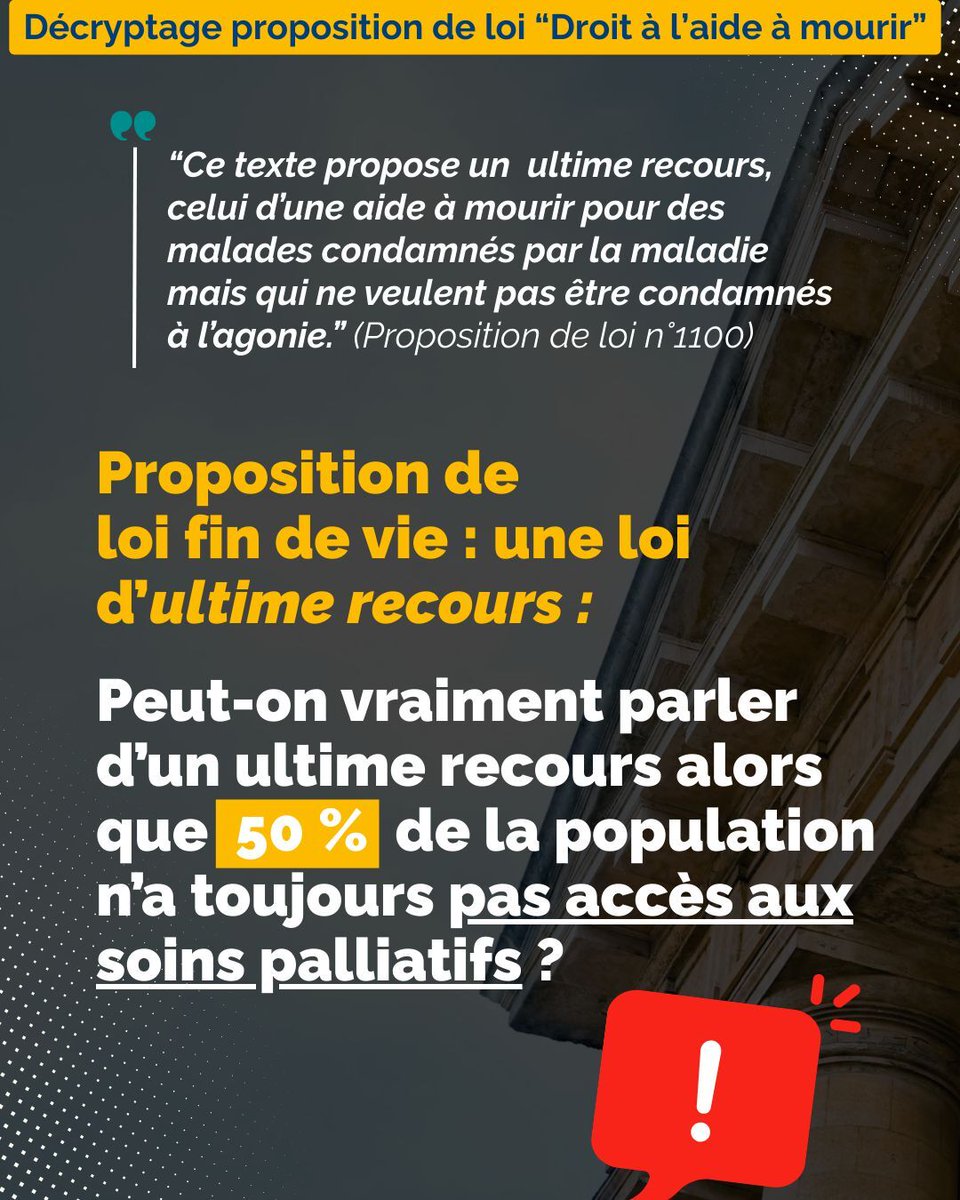 Décryptage proposition de loi "Droit à l'aide à mourir"

"Ce texte propose un ultime recours, celui d'une aide à mourir pour des malades condamnés par la maladie mais qui ne veulent pas être condamnés à l'agonie." (Proposition de loi n°1100)

Proposition de loi fin de vie : une loi d'ultime recours :

Peut-on vraiment parler d'un ultime recours alors que 50 % de la population n'a toujours pas accès aux soins palliatifs ?

!